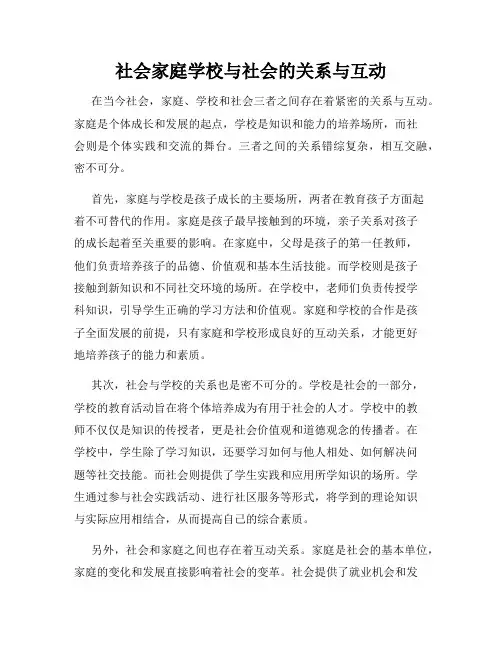 社会家庭学校与社会的关系与互动

在当今社会，家庭、学校和社会三者之间存在着紧密的关系与互动。家庭是个体成长和发展的起点，学校是知识和能力的培养场所，而社会则是个体实践和交流的舞台。三者之间的关系错综复杂，相互交融，密不可分。

首先，家庭与学校是孩子成长的主要场所，两者在教育孩子方面起着不可替代的作用。家庭是孩子最早接触到的环境，亲子关系对孩子的成长起着至关重要的影响。在家庭中，父母是孩子的第一任教师，他们负责培养孩子的品德、价值观和基本生活技能。而学校则是孩子接触到新知识和不同社交环境的场所。在学校中，老师们负责传授学科知识，引导学生正确的学习方法和价值观。家庭和学校的合作是孩子全面发展的前提，只有家庭和学校形成良好的互动关系，才能更好地培养孩子的能力和素质。

其次，社会与学校的关系也是密不可分的。学校是社会的一部分，学校的教育活动旨在将个体培养成为有用于社会的人才。学校中的教师不仅仅是知识的传授者，更是社会价值观和道德观念的传播者。在学校中，学生除了学习知识，还要学习如何与他人相处、如何解决问题等社交技能。而社会则提供了学生实践和应用所学知识的场所。学生通过参与社会实践活动、进行社区服务等形式，将学到的理论知识与实际应用相结合，从而提高自己的综合素质。

另外，社会和家庭之间也存在着互动关系。家庭是社会的基本单位，家庭的变化和发展直接影响着社会的变革。社会提供了就业机会和发